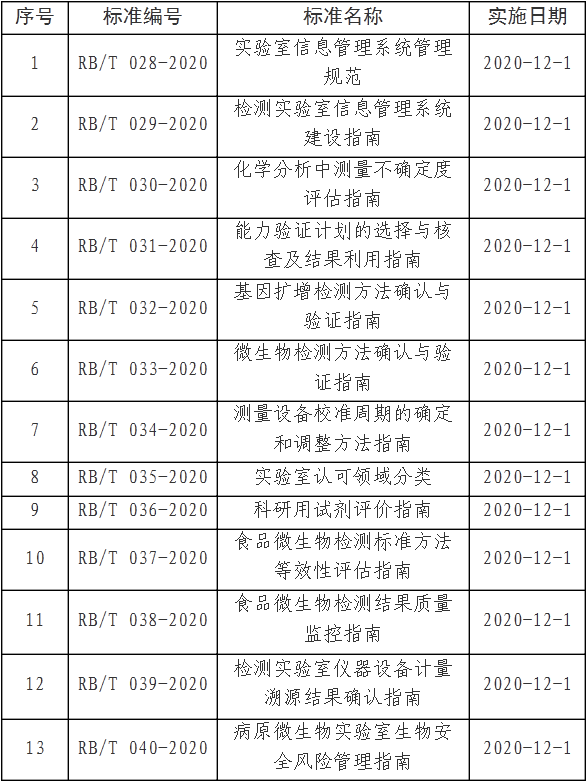 | 序号 | 标准编号 | 标准名称 | 实施日期 |
|---|---|---|---|
| 1 | RB/T 028-2020 | 实验室信息管理系统管理规范 | 2020-12-1 |
| 2 | RB/T 029-2020 | 检测实验室信息管理系统建设指南 | 2020-12-1 |
| 3 | RB/T 030-2020 | 化学分析中测量不确定度评估指南 | 2020-12-1 |
| 4 | RB/T 031-2020 | 能力验证计划的选择与核查及结果利用指南 | 2020-12-1 |
| 5 | RB/T 032-2020 | 基因扩增检测方法确认与验证指南 | 2020-12-1 |
| 6 | RB/T 033-2020 | 微生物检测方法确认与验证指南 | 2020-12-1 |
| 7 | RB/T 034-2020 | 测量设备校准周期的确定和调整方法指南 | 2020-12-1 |
| 8 | RB/T 035-2020 | 实验室认可领域分类 | 2020-12-1 |
| 9 | RB/T 036-2020 | 科研用试剂评价指南 | 2020-12-1 |
| 10 | RB/T 037-2020 | 食品微生物检测标准方法等效性评估指南 | 2020-12-1 |
| 11 | RB/T 038-2020 | 食品微生物检测结果质量监控指南 | 2020-12-1 |
| 12 | RB/T 039-2020 | 检测实验室仪器设备计量溯源结果确认指南 | 2020-12-1 |
| 13 | RB/T 040-2020 | 病原微生物实验室生物安全风险管理指南 | 2020-12-1 |